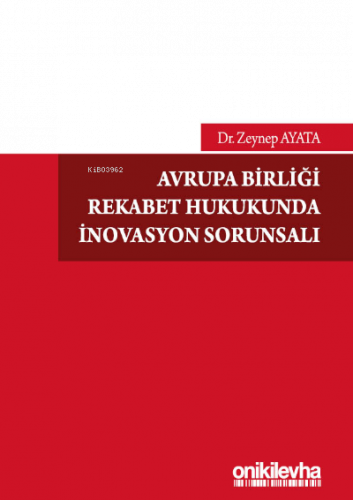 Dr. Zeynep AYATA

KiB03962

AVRUPA BİRLİĞİ REKABET HUKUKUNDA İNOVASYON SORUNSALI

onikilevha